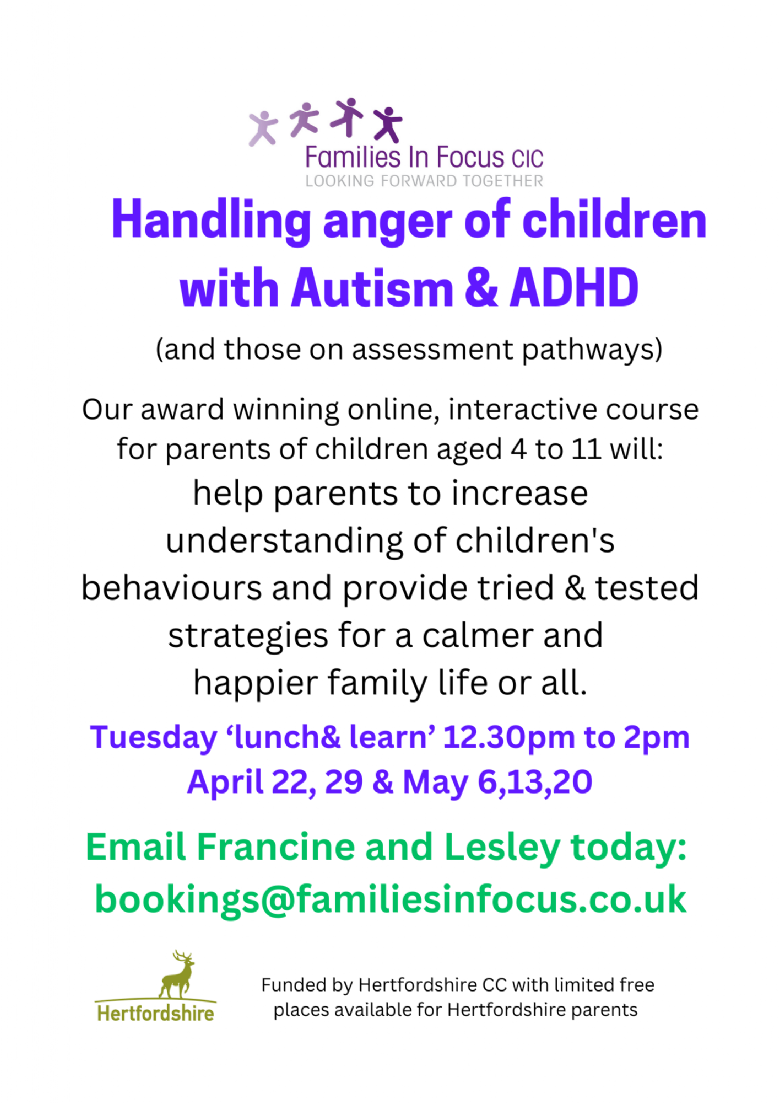 Families In Focus CIC
LOOKING FORWARD TOGETHER

Handling anger of children with Autism & ADHD

(and those on assessment pathways)

Our award winning online, interactive course for parents of children aged 4 to 11 will:

help parents to increase understanding of children's behaviours and provide tried & tested strategies for a calmer and happier family life or all.

Tuesday 'lunch& learn' 12.30pm to 2pm
April 22, 29 & May 6,13,20

Email Francine and Lesley today:
bookings@familiesinfocus.co.uk

Hertfordshire

Funded by Hertfordshire CC with limited free places available for Hertfordshire parents